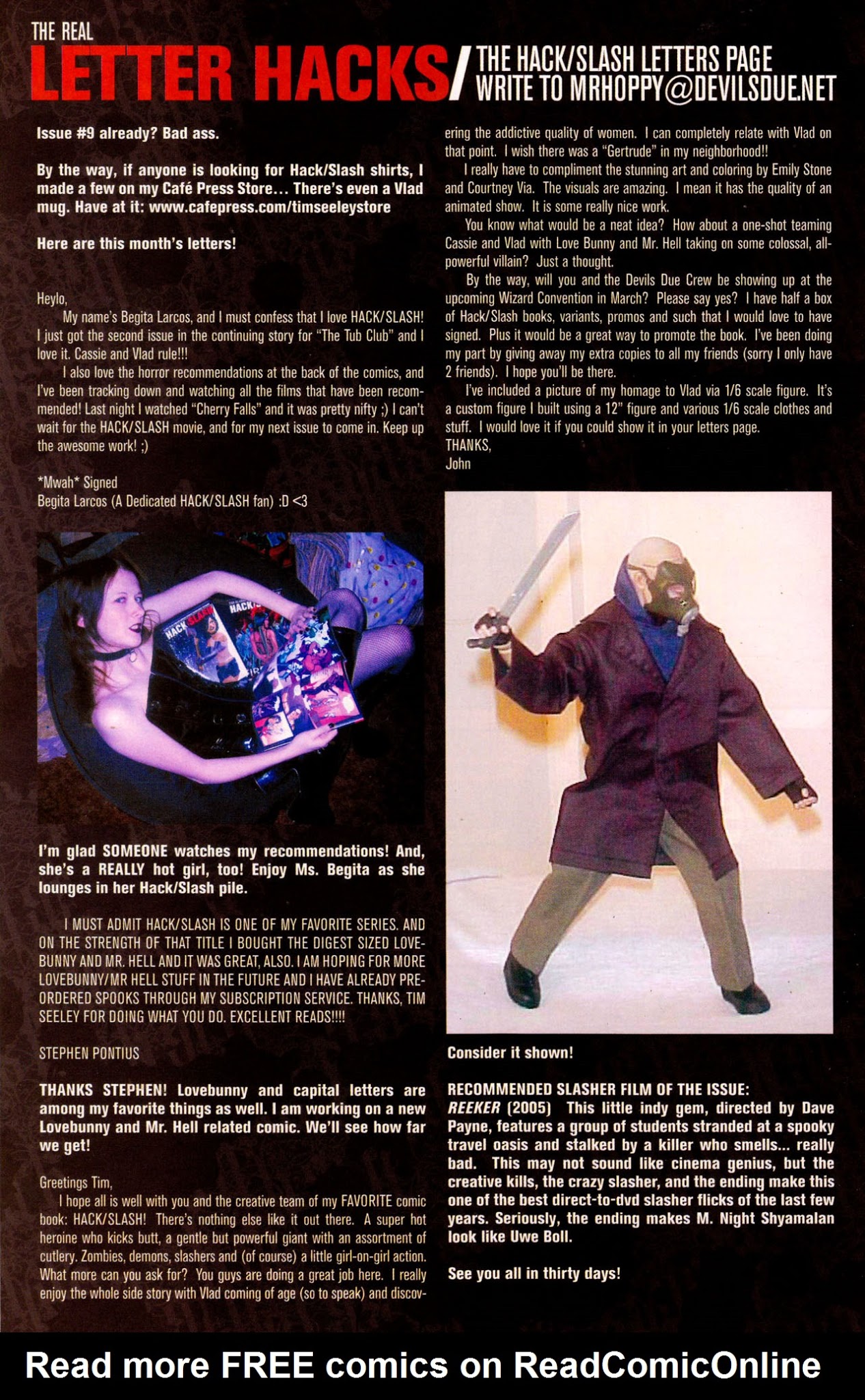 THE REAL
LETTER HACKS/ THE HACK/SLASH LETTERS PAGE
WRITE TO MRHOPPY@DEVILSDUE.NET

Issue #9 already? Bad ass.

By the way, if anyone is looking for Hack/Slash shirts, I made a few on my Café Press Store... There's even a Vlad mug. Have at it: www.cafepress.com/timseeleystore

Here are this month's letters!

Heylo,
My name's Begita Larcos, and I must confess that I love HACK/SLASH! I just got the second issue in the continuing story for "The Tub Club" and I love it. Cassie and Vlad rule!!!
I also love the horror recommendations at the back of the comics, and I've been tracking down and watching all the films that have been recommended! Last night I watched "Cherry Falls" and it was pretty nifty ;) I can't wait for the HACK/SLASH movie, and for my next issue to come in. Keep up the awesome work! ;)

*Mwah* Signed
Begita Larcos (A Dedicated HACK/SLASH fan) :D <3

HACK/SLASH
HACK

I'm glad SOMEONE watches my recommendations! And, she's a REALLY hot girl, too! Enjoy Ms. Begita as she lounges in her Hack/Slash pile.

I MUST ADMIT HACK/SLASH IS ONE OF MY FAVORITE SERIES. AND ON THE STRENGTH OF THAT TITLE I BOUGHT THE DIGEST SIZED LOVEBUNNY AND MR. HELL AND IT WAS GREAT, ALSO. I AM HOPING FOR MORE LOVEBUNNY/MR HELL STUFF IN THE FUTURE AND I HAVE ALREADY PREORDERED SPOOKS THROUGH MY SUBSCRIPTION SERVICE. THANKS, TIM SEELEY FOR DOING WHAT YOU DO. EXCELLENT READS!!!!

STEPHEN PONTIUS

THANKS STEPHEN! Lovebunny and capital letters are among my favorite things as well. I am working on a new Lovebunny and Mr. Hell related comic. We'll see how far we get!

Greetings Tim,
I hope all is well with you and the creative team of my FAVORITE comic book: HACK/SLASH! There's nothing else like it out there. A super hot heroine who kicks butt, a gentle but powerful giant with an assortment of cutlery. Zombies, demons, slashers and (of course) a little girl-on-girl action. What more can you ask for? You guys are doing a great job here. I really enjoy the whole side story with Vlad coming of age (so to speak) and discovering the addictive quality of women. I can completely relate with Vlad on that point. I wish there was a "Gertrude" in my neighborhood!!
I really have to compliment the stunning art and coloring by Emily Stone and Courtney Via. The visuals are amazing. I mean it has the quality of an animated show. It is some really nice work.
You know what would be a neat idea? How about a one-shot teaming Cassie and Vlad with Love Bunny and Mr. Hell taking on some colossal, all-powerful villain? Just a thought.
By the way, will you and the Devils Due Crew be showing up at the upcoming Wizard Convention in March? Please say yes? I have half a box of Hack/Slash books, variants, promos and such that I would love to have signed. Plus it would be a great way to promote the book. I've been doing my part by giving away my extra copies to all my friends (sorry I only have 2 friends). I hope you'll be there.
I've included a picture of my homage to Vlad via 1/6 scale figure. It's a custom figure I built using a 12" figure and various 1/6 scale clothes and stuff. I would love it if you could show it in your letters page.
THANKS,
John

Consider it shown!

RECOMMENDED SLASHER FILM OF THE ISSUE:
REEKER (2005) This little indy gem, directed by Dave Payne, features a group of students stranded at a spooky travel oasis and stalked by a killer who smells... really bad. This may not sound like cinema genius, but the creative kills, the crazy slasher, and the ending make this one of the best direct-to-dvd slasher flicks of the last few years. Seriously, the ending makes M. Night Shyamalan look like Uwe Boll.

See you all in thirty days!

Read more FREE comics on ReadComicOnline